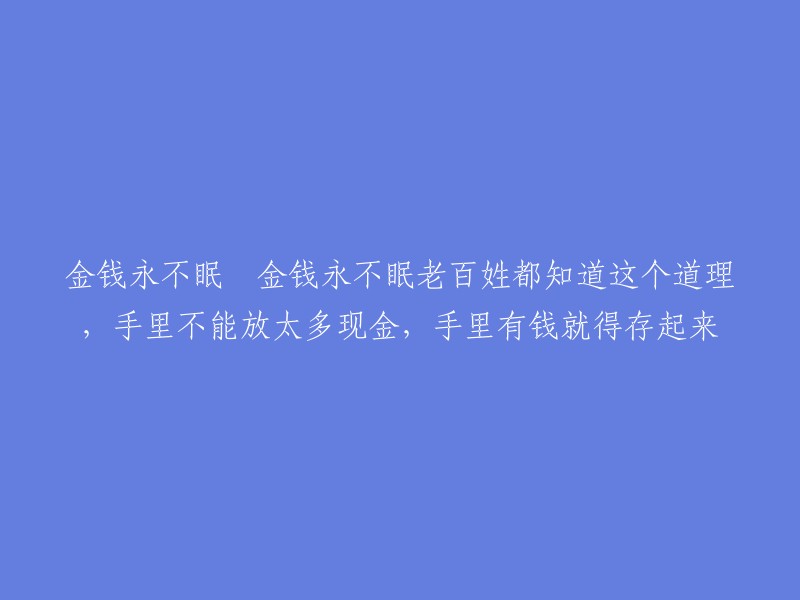 金钱永不眠　金钱永不眠老百姓都知道这个道理，手里不能放太多现金，手里有钱就得存起来